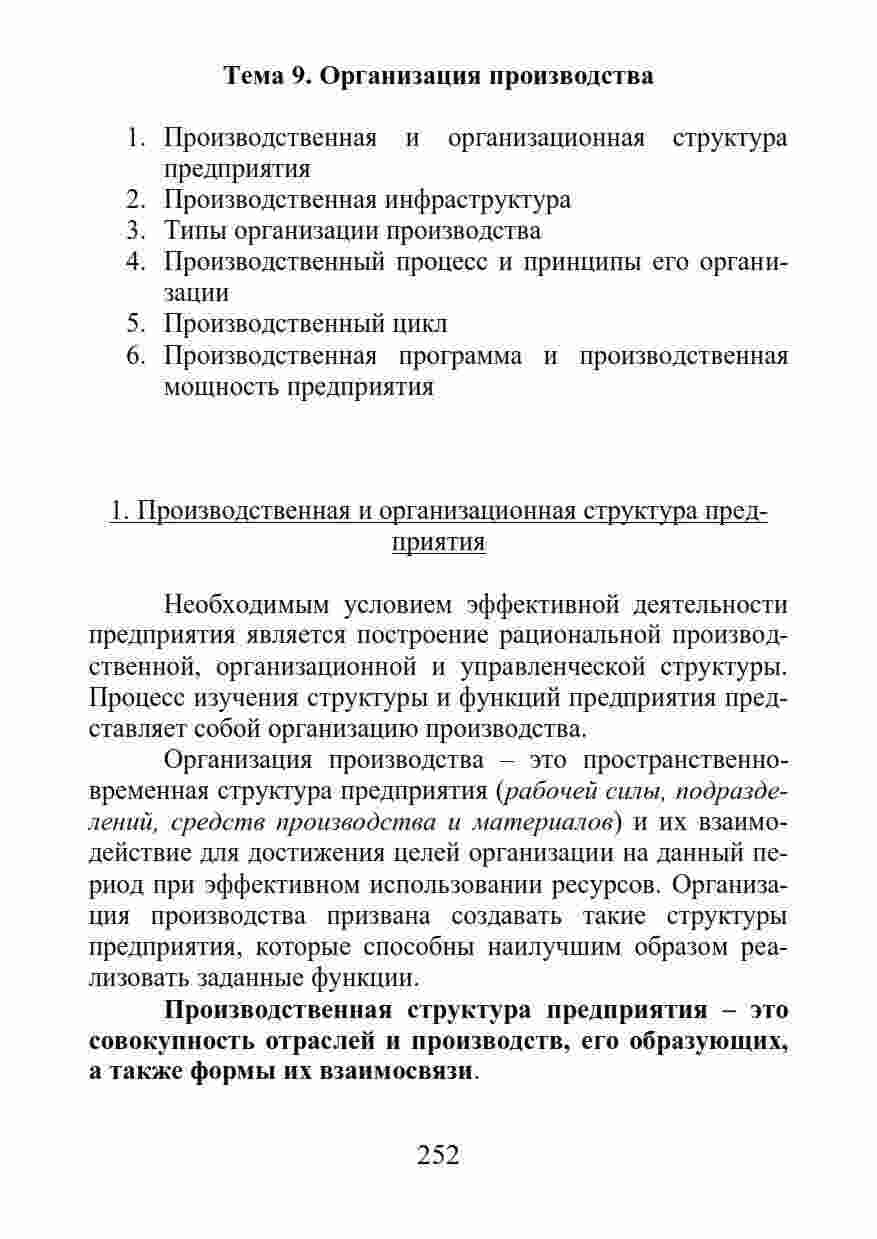 Тема 9. Организация производства

1. Производственная и организационная структура предприятия
2. Производственная инфраструктура
3. Типы организации производства
4. Производственный процесс и принципы его организации
5. Производственный цикл
6. Производственная программа и производственная мощность предприятия

1. Производственная и организационная структура предприятия

Необходимым условием эффективной деятельности предприятия является построение рациональной производственной, организационной и управленческой структуры. Процесс изучения структуры и функций предприятия представляет собой организацию производства.

Организация производства – это пространственно-временная структура предприятия (рабочей силы, подразделений, средств производства и материалов) и их взаимодействие для достижения целей организации на данный период при эффективном использовании ресурсов. Организация производства призвана создавать такие структуры предприятия, которые способны наилучшим образом реализовать заданные функции.

Производственная структура предприятия – это совокупность отраслей и производств, его образующих, а также формы их взаимосвязи.

252